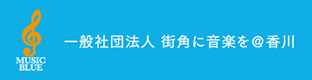 MUSIC
BLUE

一般社団法人 街角に音楽を＠香川